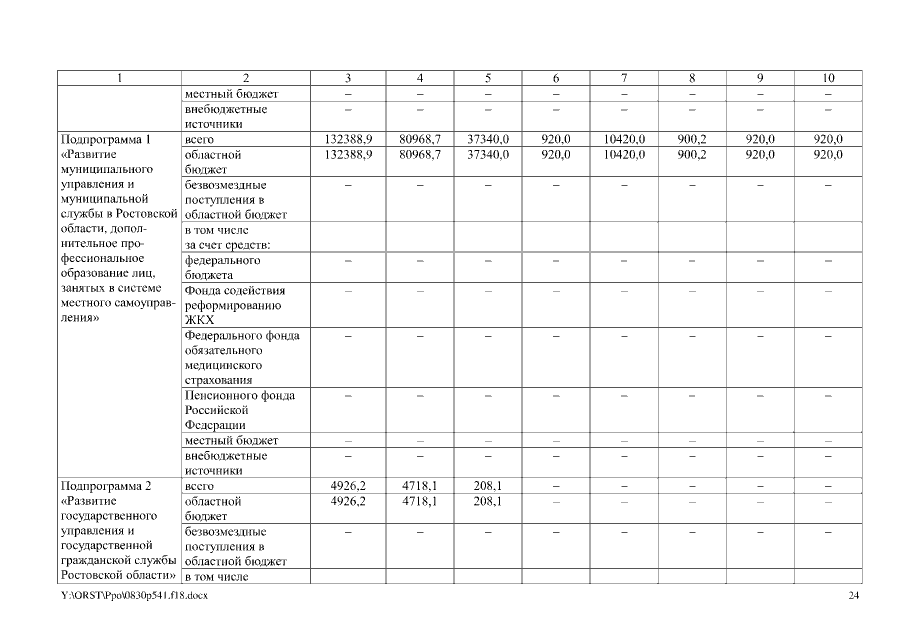 | 1 | 2 | 3 | 4 | 5 | 6 | 7 | 8 | 9 | 10 |
|---|---|---|---|---|---|---|---|---|---|
| | местный бюджет | – | – | – | – | – | – | – | – |
| | внебюджетные источники | – | – | – | – | – | – | – | – |
| Подпрограмма 1 «Развитие муниципального управления и муниципальной службы в Ростовской области, дополнительное профессиональное образование лиц, занятых в системе местного самоуправления» | всего | 132388,9 | 80968,7 | 37340,0 | 920,0 | 10420,0 | 900,2 | 920,0 | 920,0 |
| | областной бюджет | 132388,9 | 80968,7 | 37340,0 | 920,0 | 10420,0 | 900,2 | 920,0 | 920,0 |
| | безвозмездные поступления в областной бюджет | – | – | – | – | – | – | – | – |
| | в том числе за счет средств: | | | | | | | | |
| | федерального бюджета | – | – | – | – | – | – | – | – |
| | Фонда содействия реформированию ЖКХ | – | – | – | – | – | – | – | – |
| | Федерального фонда обязательного медицинского страхования | – | – | – | – | – | – | – | – |
| | Пенсионного фонда Российской Федерации | – | – | – | – | – | – | – | – |
| | местный бюджет | – | – | – | – | – | – | – | – |
| | внебюджетные источники | – | – | – | – | – | – | – | – |
| Подпрограмма 2 «Развитие государственного управления и государственной гражданской службы Ростовской области» | всего | 4926,2 | 4718,1 | 208,1 | – | – | – | – | – |
| | областной бюджет | 4926,2 | 4718,1 | 208,1 | – | – | – | – | – |
| | безвозмездные поступления в областной бюджет | – | – | – | – | – | – | – | – |
| | в том числе | | | | | | | | |

Y:\ORST\Ppo\0830p541.f18.docx 24